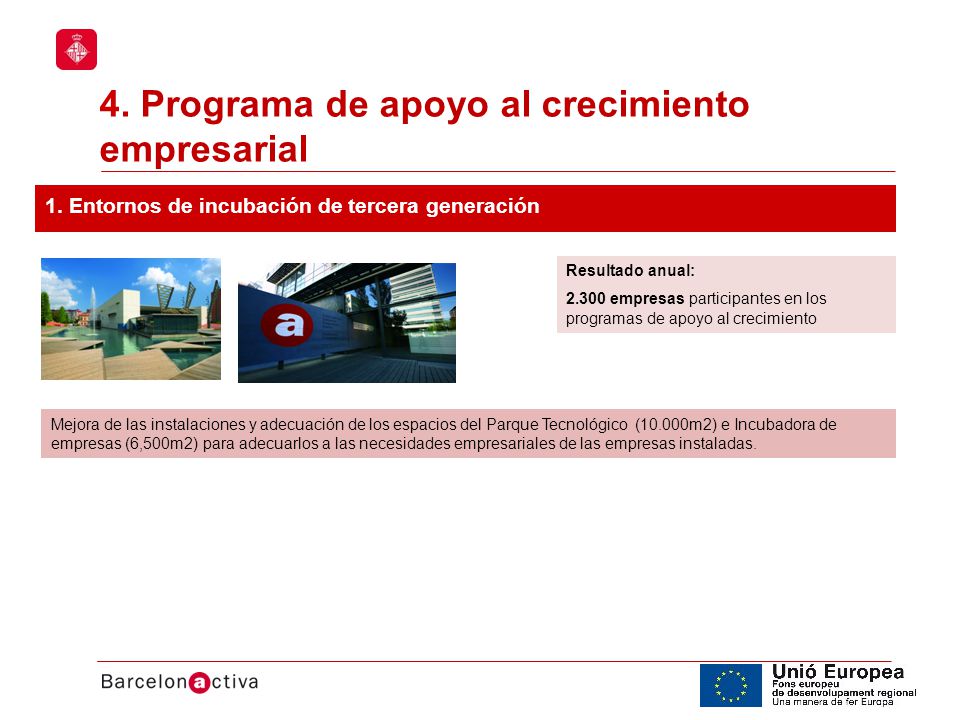 4. Programa de apoyo al crecimiento empresarial

1. Entornos de incubación de tercera generación

a

Resultado anual:

2.300 empresas participantes en los programas de apoyo al crecimiento

Mejora de las instalaciones y adecuación de los espacios del Parque Tecnológico (10.000m2) e Incubadora de empresas (6,500m2) para adecuarlos a las necesidades empresariales de las empresas instaladas.

Barcelonactiva

Unió Europea
Fons europeu de desenvolupament regional
Una manera de fer Europa